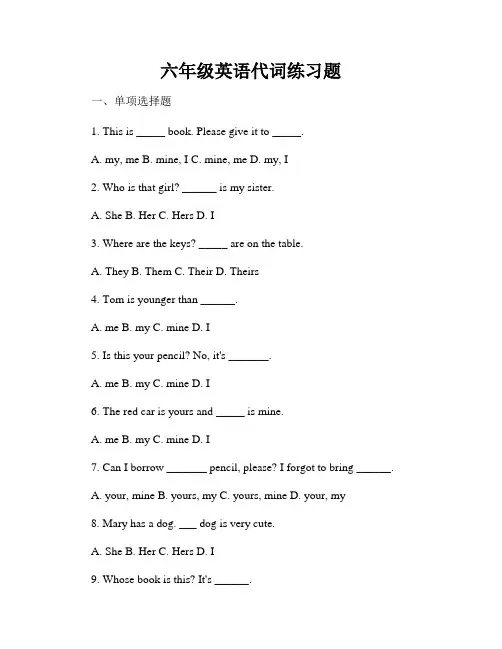 六年级英语代词练习题

一、单项选择题

1. This is _____ book. Please give it to _____.

A. my, me B. mine, I C. mine, me D. my, I

2. Who is that girl? ______ is my sister.

A. She B. Her C. Hers D. I

3. Where are the keys? _____ are on the table.

A. They B. Them C. Their D. Theirs

4. Tom is younger than ______.

A. me B. my C. mine D. I

5. Is this your pencil? No, it's _______.

A. me B. my C. mine D. I

6. The red car is yours and _____ is mine.

A. me B. my C. mine D. I

7. Can I borrow _______ pencil, please? I forgot to bring ______.

A. your, mine B. yours, my C. yours, mine D. your, my

8. Mary has a dog. ___ dog is very cute.

A. She B. Her C. Hers D. I

9. Whose book is this? It's ______.